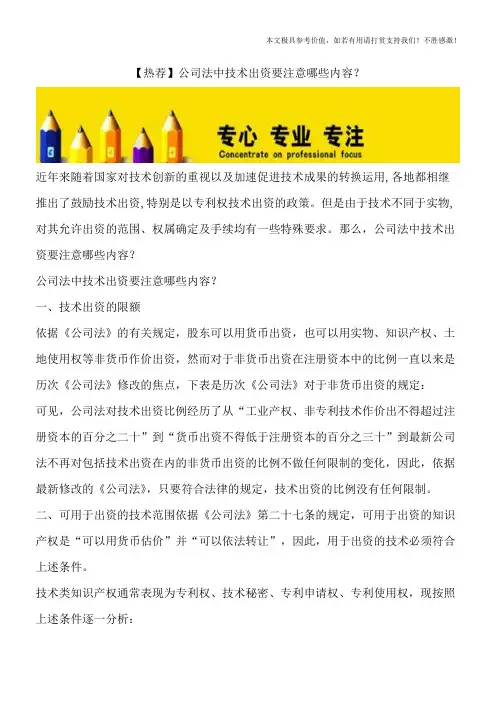 本文极具参考价值，如若有用请打赏支持我们！不胜感激！

【热荐】公司法中技术出资要注意哪些内容？

专心 专业 专注
Concentrate on professional focus

近年来随着国家对技术创新的重视以及加速促进技术成果的转换运用，各地都相继推出了鼓励技术出资，特别是以专利权技术出资的政策。但是由于技术不同于实物，对其允许出资的范围、权属确定及手续均有一些特殊要求。那么，公司法中技术出资要注意哪些内容？

公司法中技术出资要注意哪些内容？

一、技术出资的限额

依据《公司法》的有关规定，股东可以用货币出资，也可以用实物、知识产权、土地使用权等非货币作价出资，然而对于非货币出资在注册资本中的比例一直以来是历次《公司法》修改的焦点，下表是历次《公司法》对于非货币出资的规定：

可见，公司法对技术出资比例经历了从“工业产权、非专利技术作价出不得超过注册资本的百分之二十”到“货币出资不得低于注册资本的百分之三十”到最新公司法不再对包括技术出资在内的非货币出资的比例不做任何限制的变化，因此，依据最新修改的《公司法》，只要符合法律的规定，技术出资的比例没有任何限制。

二、可用于出资的技术范围依据《公司法》第二十七条的规定，可用于出资的知识产权是“可以用货币估价”并“可以依法转让”，因此，用于出资的技术必须符合上述条件。

技术类知识产权通常表现为专利权、技术秘密、专利申请权、专利使用权，现按照上述条件逐一分析：